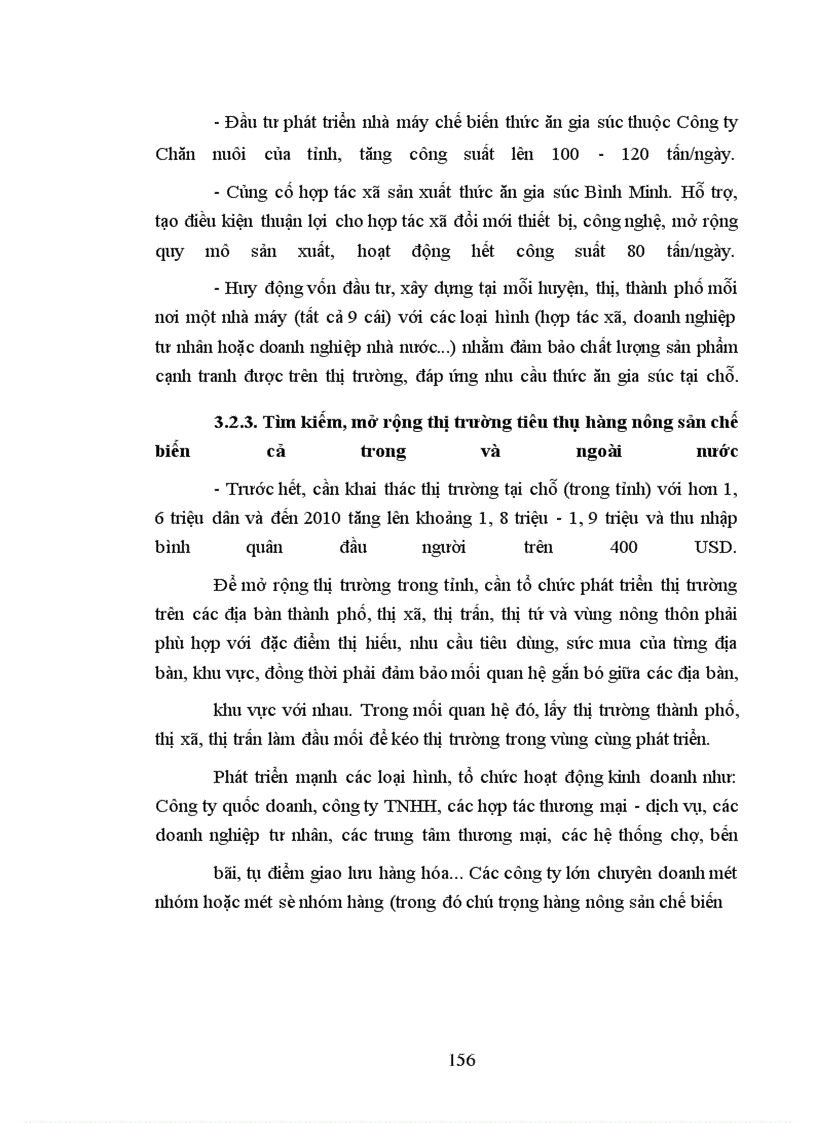 - Đầu tư phát triển nhà máy chế biến thức ăn gia súc thuộc Công ty Chăn nuôi của tỉnh, tăng công suất lên 100 - 120 tấn/ngày.

- Củng cố hợp tác xã sản xuất thức ăn gia súc Bình Minh. Hỗ trợ, tạo điều kiện thuận lợi cho hợp tác xã đổi mới thiết bị, công nghệ, mở rộng quy mô sản xuất, hoạt động hết công suất 80 tấn/ngày.

- Huy động vốn đầu tư, xây dựng tại mỗi huyện, thị, thành phố mỗi nơi một nhà máy (tất cả 9 cái) với các loại hình (hợp tác xã, doanh nghiệp tư nhân hoặc doanh nghiệp nhà nước...) nhằm đảm bảo chất lượng sản phẩm cạnh tranh được trên thị trường, đáp ứng nhu cầu thức ăn gia súc tại chỗ.

3.2.3. Tìm kiếm, mở rộng thị trường tiêu thụ hàng nông sản chế biến cả trong và ngoài nước

- Trước hết, cần khai thác thị trường tại chỗ (trong tỉnh) với hơn 1, 6 triệu dân và đến 2010 tăng lên khoảng 1, 8 triệu - 1, 9 triệu và thu nhập bình quân đầu người trên 400 USD.

Để mở rộng thị trường trong tỉnh, cần tổ chức phát triển thị trường trên các địa bàn thành phố, thị xã, thị trấn, thị tứ và vùng nông thôn phải phù hợp với đặc điểm thị hiếu, nhu cầu tiêu dùng, sức mua của từng địa bàn, khu vực, đồng thời phải đảm bảo mối quan hệ gắn bó giữa các địa bàn,

khu vực với nhau. Trong mối quan hệ đó, lấy thị trường thành phố, thị xã, thị trấn làm đầu mối để kéo thị trường trong vùng cùng phát triển.

Phát triển mạnh các loại hình, tổ chức hoạt động kinh doanh như: Công ty quốc doanh, công ty TNHH, các hợp tác thương mại - dịch vụ, các doanh nghiệp tư nhân, các trung tâm thương mại, các hệ thống chợ, bến

bãi, tụ điểm giao lưu hàng hóa... Các công ty lớn chuyên doanh mét nhóm hoặc mét sè nhóm hàng (trong đó chú trọng hàng nông sản chế biến

156